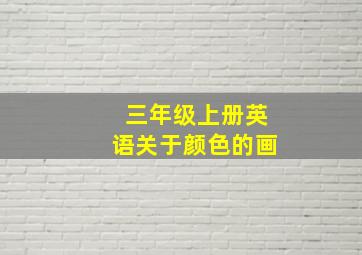 三年级上册英语关于颜色的画